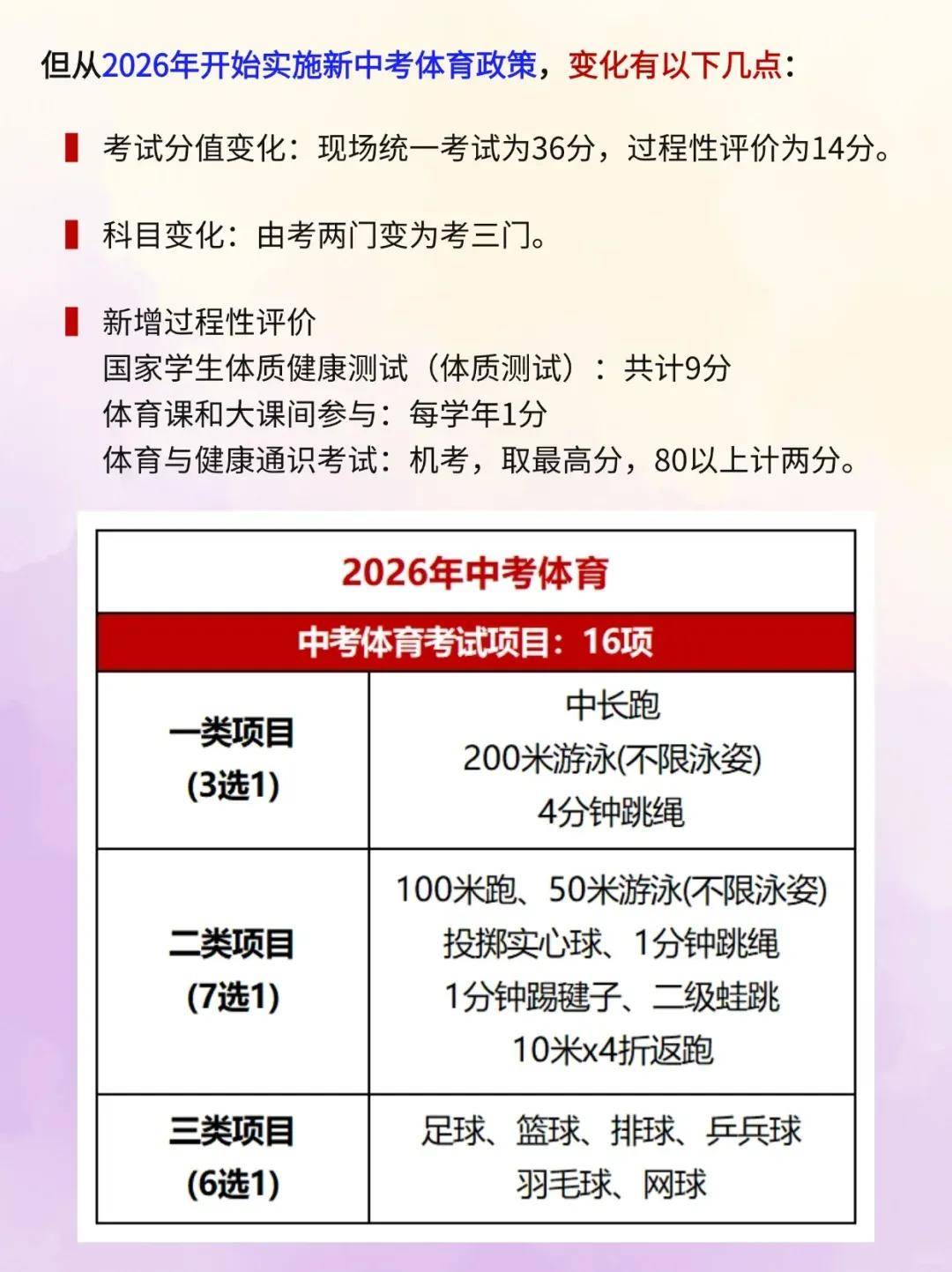 但从2026年开始实施新中考体育政策，变化有以下几点：

考试分值变化：现场统一考试为36分，过程性评价为14分。

科目变化：由考两门变为考三门。

新增过程性评价
国家学生体质健康测试（体质测试）：共计9分
体育课和大课间参与：每学年1分
体育与健康通识考试：机考，取最高分，80以上计两分。

| 2026年中考体育 | |
|---|---|
| 中考体育考试项目：16项 | |
| 一类项目 (3选1) | 中长跑 200米游泳(不限泳姿) 4分钟跳绳 |
| 二类项目 (7选1) | 100米跑、50米游泳(不限泳姿) 投掷实心球、1分钟跳绳 1分钟踢毽子、二级蛙跳 10米x4折返跑 |
| 三类项目 (6选1) | 足球、篮球、排球、乒乓球 羽毛球、网球 |